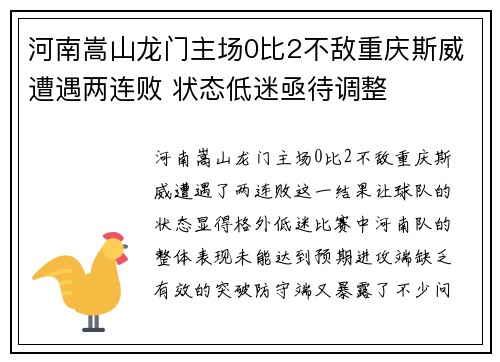 河南嵩山龙门主场0比2不敌重庆斯威遭遇两连败 状态低迷亟待调整

河南嵩山龙门主场0比2不敌重庆斯威遭遇了两连败这一结果让球队的状态显得格外低迷比赛中河南队的整体表现未能达到预期进攻端缺乏有效的突破防守端又暴露了不少问